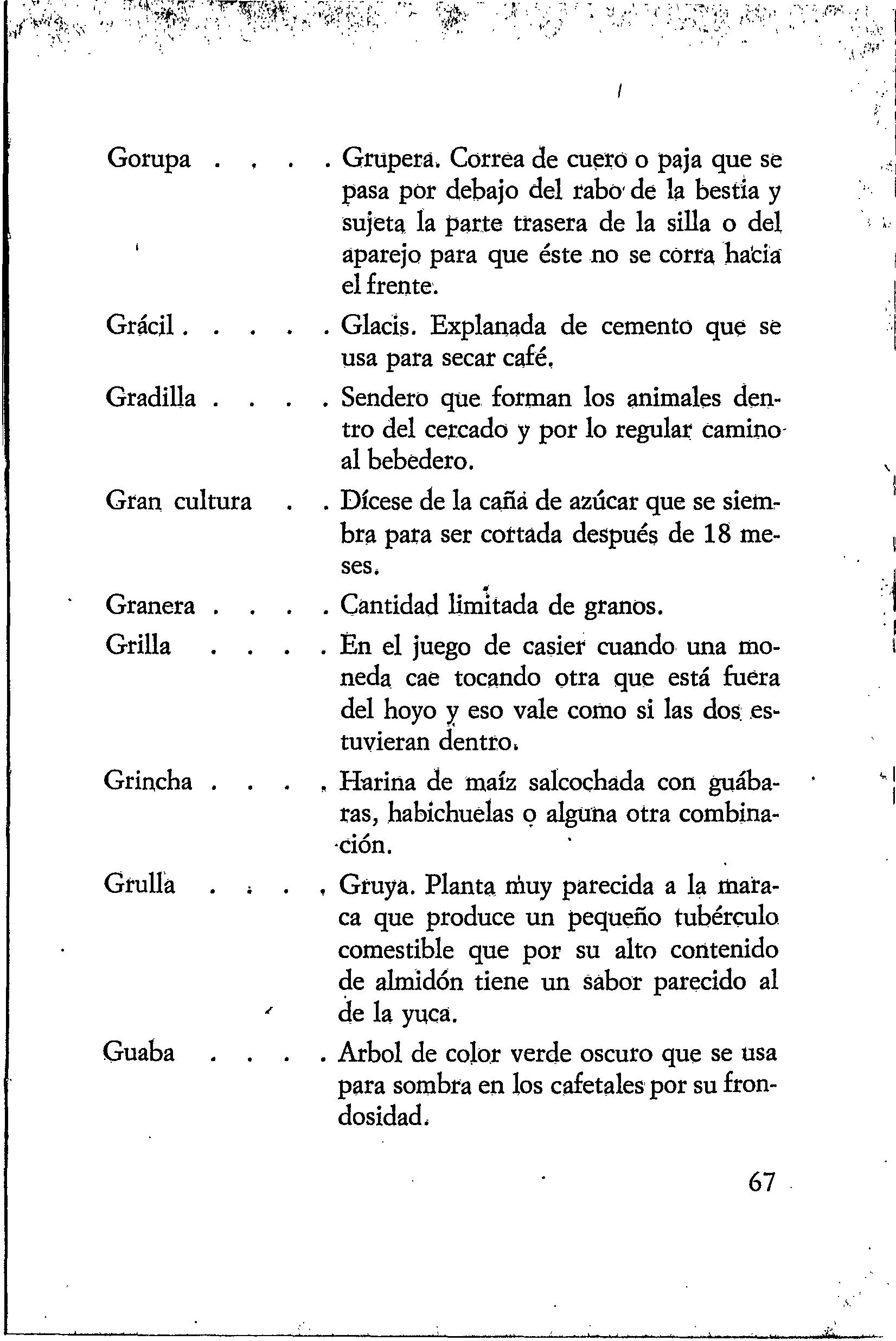 Gorupa . . . . Grupera. Correa de cuero o paja que se pasa por debajo del rabo de la bestia y sujeta la parte trasera de la silla o del aparejo para que éste no se corra hacia el frente.

Grácil . . . . . Glacis. Explanada de cemento que se usa para secar café.

Gradilla . . . . Sendero que forman los animales dentro del cercado y por lo regular camino al bebedero.

Gran cultura . . Dícese de la caña de azúcar que se siembra para ser cortada después de 18 meses.

Granera . . . . Cantidad limitada de granos.

Grilla . . . . En el juego de casier cuando una moneda cae tocando otra que está fuera del hoyo y eso vale como si las dos estuvieran dentro.

Grincha . . . . Harina de maíz salcochada con guábaras, habichuelas o alguna otra combinación.

Grulla . . . . Gruya. Planta muy parecida a la maraca que produce un pequeño tubérculo comestible que por su alto contenido de almidón tiene un sabor parecido al de la yuca.

Guaba . . . . Arbol de color verde oscuro que se usa para sombra en los cafetales por su frondosidad.

67